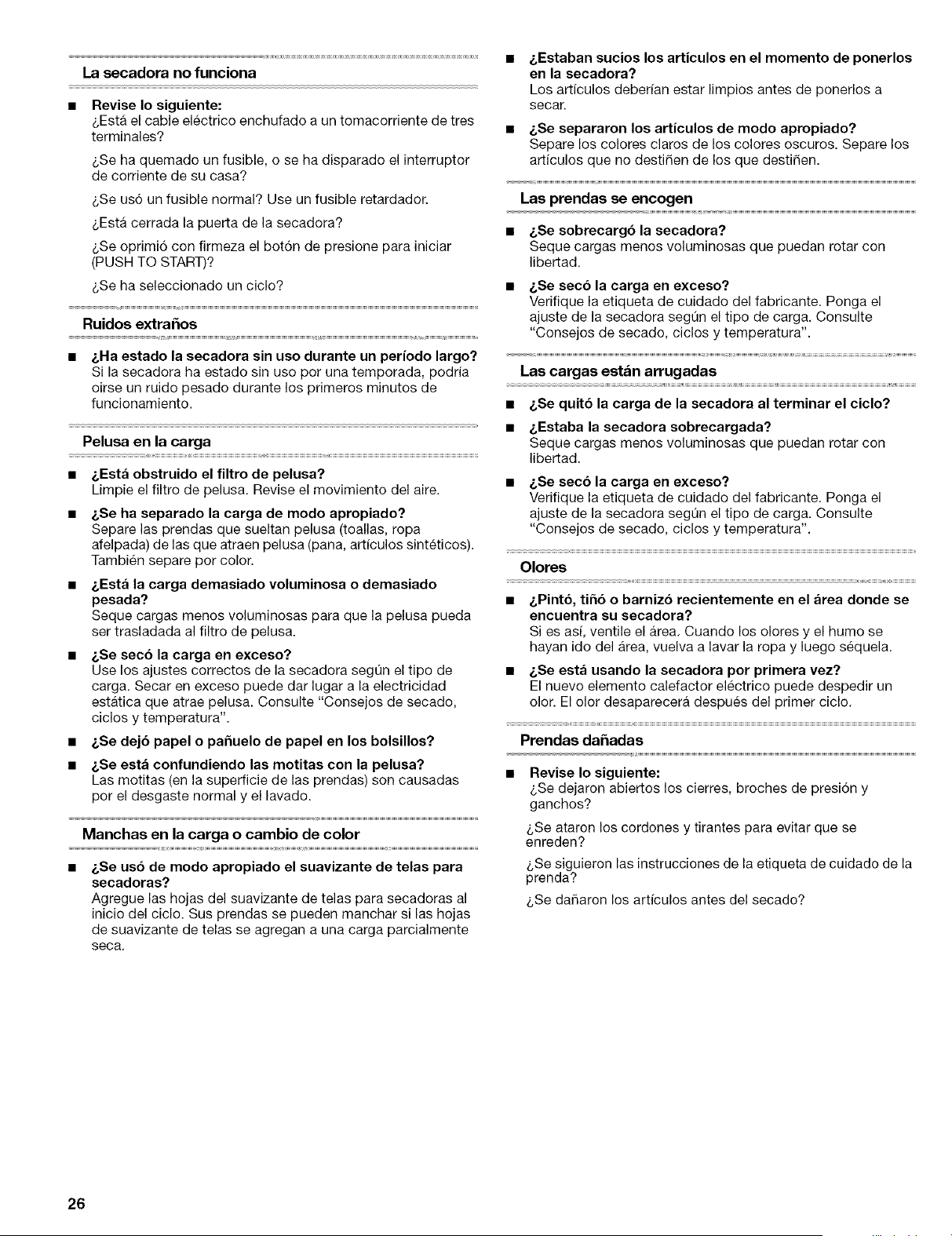 La secadora no funciona

■ Revise lo siguiente:
¿Está el cable eléctrico enchufado a un tomacorriente de tres terminales?

¿Se ha quemado un fusible, o se ha disparado el interruptor de corriente de su casa?

¿Se usó un fusible normal? Use un fusible retardador.

¿Está cerrada la puerta de la secadora?

¿Se oprimió con firmeza el botón de presione para iniciar (PUSH TO START)?

¿Se ha seleccionado un ciclo?

Ruidos extraños

■ ¿Ha estado la secadora sin uso durante un período largo?
Si la secadora ha estado sin uso por una temporada, podría oirse un ruido pesado durante los primeros minutos de funcionamiento.

Pelusa en la carga

■ ¿Está obstruido el filtro de pelusa?
Limpie el filtro de pelusa. Revise el movimiento del aire.

■ ¿Se ha separado la carga de modo apropiado?
Separe las prendas que sueltan pelusa (toallas, ropa afelpada) de las que atraen pelusa (pana, artículos sintéticos). También separe por color.

■ ¿Está la carga demasiado voluminosa o demasiado pesada?
Seque cargas menos voluminosas para que la pelusa pueda ser trasladada al filtro de pelusa.

■ ¿Se secó la carga en exceso?
Use los ajustes correctos de la secadora según el tipo de carga. Secar en exceso puede dar lugar a la electricidad estática que atrae pelusa. Consulte "Consejos de secado, ciclos y temperatura".

■ ¿Se dejó papel o pañuelo de papel en los bolsillos?

■ ¿Se está confundiendo las motitas con la pelusa?
Las motitas (en la superficie de las prendas) son causadas por el desgaste normal y el lavado.

Manchas en la carga o cambio de color

■ ¿Se usó de modo apropiado el suavizante de telas para secadoras?
Agregue las hojas del suavizante de telas para secadoras al inicio del ciclo. Sus prendas se pueden manchar si las hojas de suavizante de telas se agregan a una carga parcialmente seca.

■ ¿Estaban sucios los artículos en el momento de ponerlos en la secadora?
Los artículos deberían estar limpios antes de ponerlos a secar.

■ ¿Se separaron los artículos de modo apropiado?
Separe los colores claros de los colores oscuros. Separe los artículos que no destiñen de los que destiñen.

Las prendas se encogen

■ ¿Se sobrecargó la secadora?
Seque cargas menos voluminosas que puedan rotar con libertad.

■ ¿Se secó la carga en exceso?
Verifique la etiqueta de cuidado del fabricante. Ponga el ajuste de la secadora según el tipo de carga. Consulte "Consejos de secado, ciclos y temperatura".

Las cargas están arrugadas

■ ¿Se quitó la carga de la secadora al terminar el ciclo?

■ ¿Estaba la secadora sobrecargada?
Seque cargas menos voluminosas que puedan rotar con libertad.

■ ¿Se secó la carga en exceso?
Verifique la etiqueta de cuidado del fabricante. Ponga el ajuste de la secadora según el tipo de carga. Consulte "Consejos de secado, ciclos y temperatura".

Olores

■ ¿Pintó, tiñó o barnizó recientemente en el área donde se encuentra su secadora?
Si es así, ventile el área. Cuando los olores y el humo se hayan ido del área, vuelva a lavar la ropa y luego séquela.

■ ¿Se está usando la secadora por primera vez?
El nuevo elemento calefactor eléctrico puede despedir un olor. El olor desaparecerá después del primer ciclo.

Prendas dañadas

■ Revise lo siguiente:
¿Se dejaron abiertos los cierres, broches de presión y ganchos?

¿Se ataron los cordones y tirantes para evitar que se enreden?

¿Se siguieron las instrucciones de la etiqueta de cuidado de la prenda?

¿Se dañaron los artículos antes del secado?

26